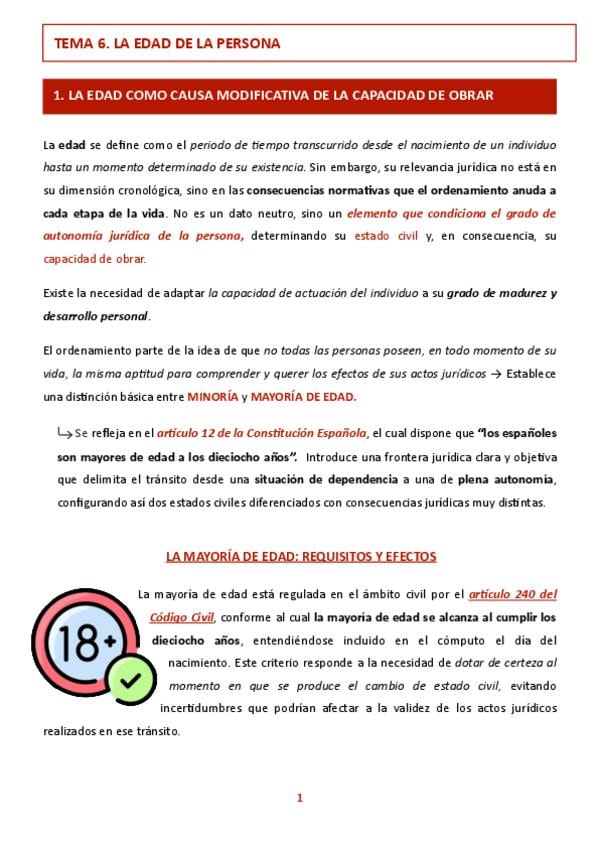 TEMA 6. LA EDAD DE LA PERSONA

1. LA EDAD COMO CAUSA MODIFICATIVA DE LA CAPACIDAD DE OBRAR

La edad se define como el periodo de tiempo transcurrido desde el nacimiento de un individuo hasta un momento determinado de su existencia. Sin embargo, su relevancia jurídica no está en su dimensión cronológica, sino en las consecuencias normativas que el ordenamiento anuda a cada etapa de la vida. No es un dato neutro, sino un elemento que condiciona el grado de autonomía jurídica de la persona, determinando su estado civil y, en consecuencia, su capacidad de obrar.

Existe la necesidad de adaptar la capacidad de actuación del individuo a su grado de madurez y desarrollo personal.

El ordenamiento parte de la idea de que no todas las personas poseen, en todo momento de su vida, la misma aptitud para comprender y querer los efectos de sus actos jurídicos → Establece una distinción básica entre MINORÍA y MAYORÍA DE EDAD.

↳ Se refleja en el artículo 12 de la Constitución Española, el cual dispone que "los españoles son mayores de edad a los dieciocho años". Introduce una frontera jurídica clara y objetiva que delimita el tránsito desde una situación de dependencia a una de plena autonomía, configurando así dos estados civiles diferenciados con consecuencias jurídicas muy distintas.

LA MAYORÍA DE EDAD: REQUISITOS Y EFECTOS

18+

La mayoría de edad está regulada en el ámbito civil por el artículo 240 del Código Civil, conforme al cual la mayoría de edad se alcanza al cumplir los dieciocho años, entendiéndose incluido en el cómputo el día del nacimiento. Este criterio responde a la necesidad de dotar de certeza al momento en que se produce el cambio de estado civil, evitando incertidumbres que podrían afectar a la validez de los actos jurídicos realizados en ese tránsito.

1